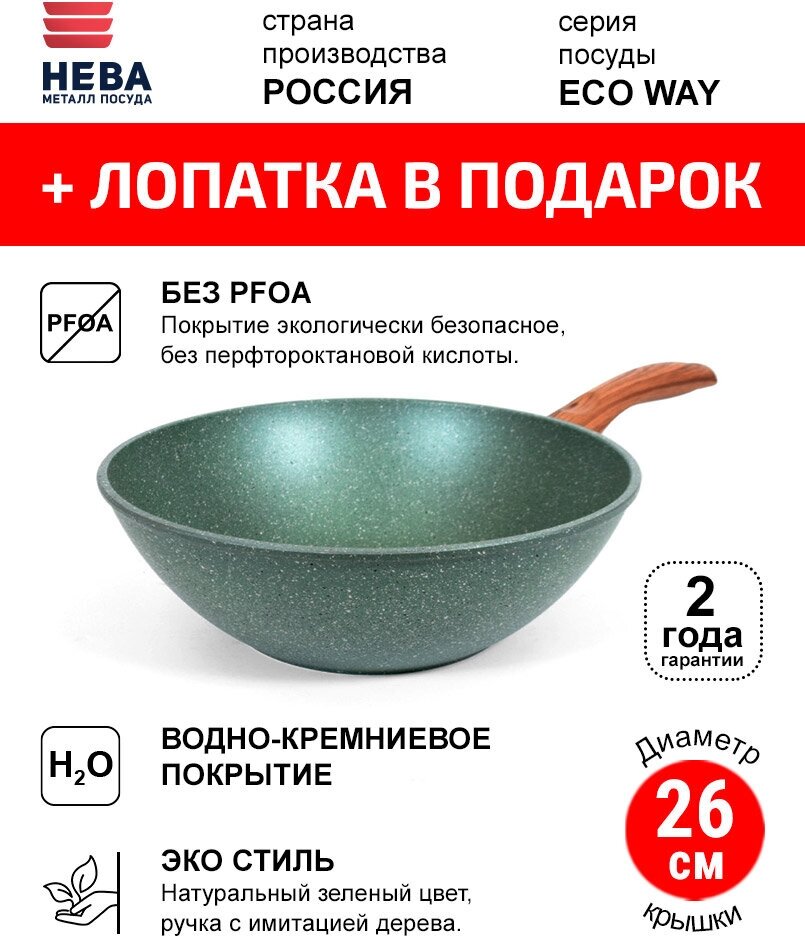 НЕВА
МЕТАЛЛ ПОСУДА

страна производства
РОССИЯ

серия посуды
ECO WAY

+ ЛОПАТКА В ПОДАРОК

PFOA

БЕЗ PFOA
Покрытие экологически безопасное, без перфтороктановой кислоты.

2
года
гарантии

$H_2O$

ВОДНО-КРЕМНИЕВОЕ ПОКРЫТИЕ

Диаметр
26
см
крышки

ЭКО СТИЛЬ
Натуральный зеленый цвет, ручка с имитацией дерева.